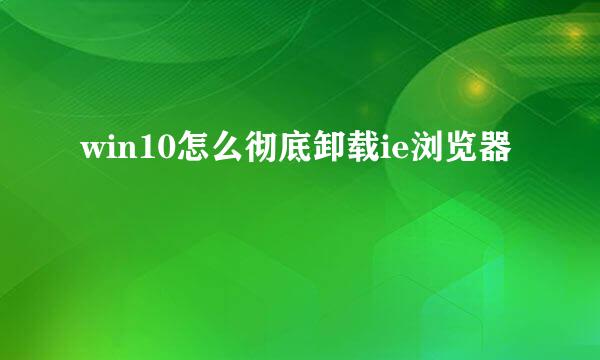 win10怎么彻底卸载ie浏览器